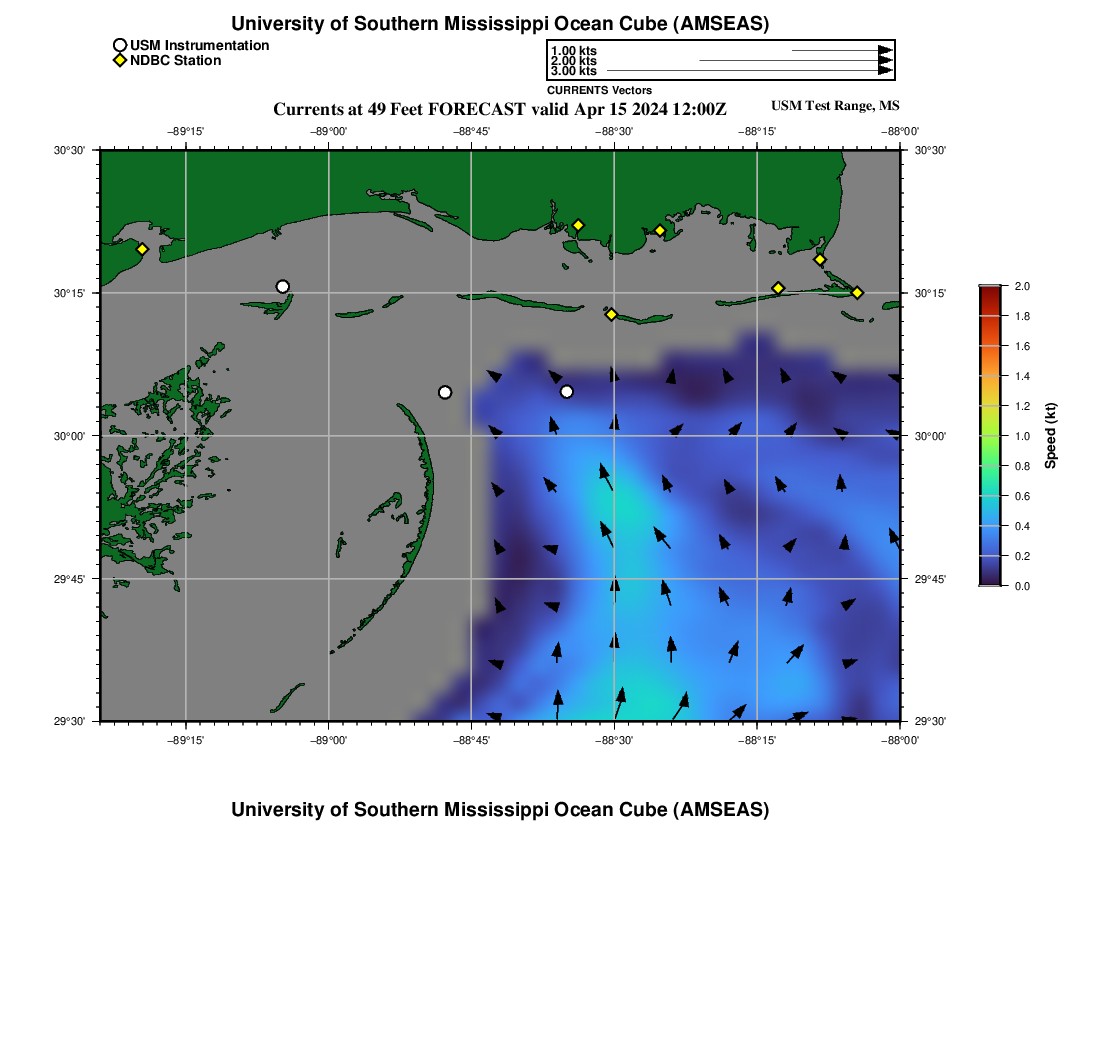 University of Southern Mississippi Ocean Cube (AMSEAS)

USM Instrumentation
NDBC Station

1.00 kts
2.00 kts
3.00 kts
CURRENTS Vectors

Currents at 49 Feet FORECAST valid Apr 15 2024 12:00Z

USM Test Range, MS

−89°15' −89°00' −88°45' −88°30' −88°15' −88°00'

30°30' 30°15' 30°00' 29°45' 29°30'

30°30' 30°15' 30°00' 29°45' 29°30'

−89°15' −89°00' −88°45' −88°30' −88°15' −88°00'

2.0
1.8
1.6
1.4
1.2
1.0
0.8
0.6
0.4
0.2
0.0
Speed (kt)

University of Southern Mississippi Ocean Cube (AMSEAS)